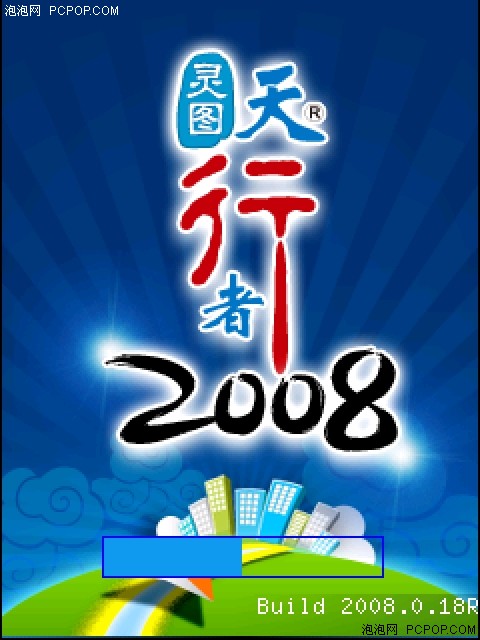 泡泡网 PCPOP.COM

灵图 天® 行者 2008

Build 2008.0.18R

泡泡网 PCPOP.COM